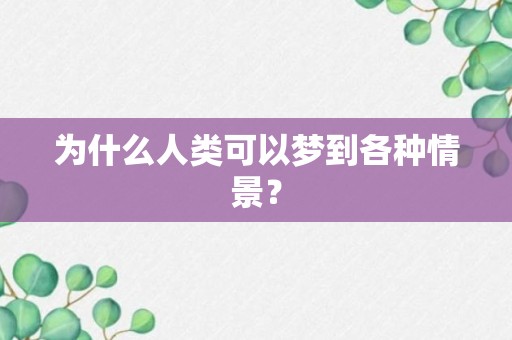 为什么人类可以梦到各种情景？